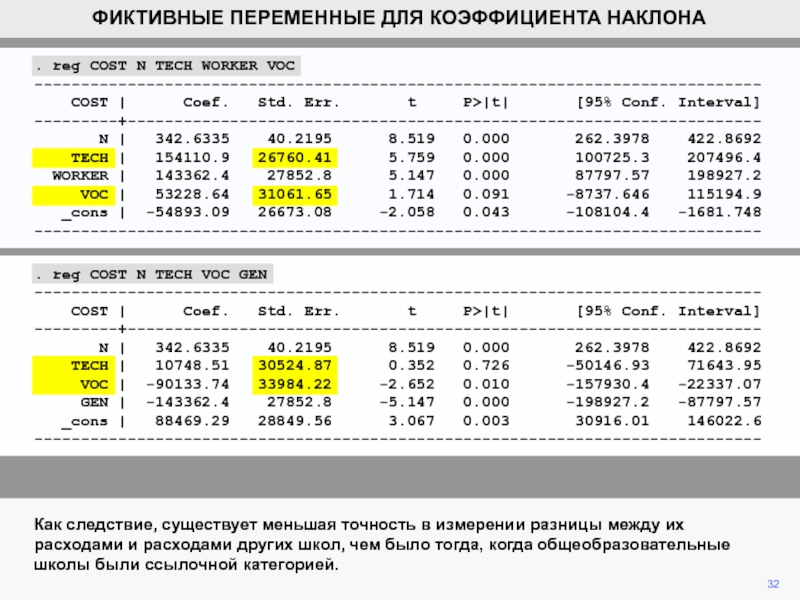 ФИКТИВНЫЕ ПЕРЕМЕННЫЕ ДЛЯ КОЭФФИЦИЕНТА НАКЛОНА

. reg COST N TECH WORKER VOC

| COST | Coef. | Std. Err. | t | P>\|t\| | [95% Conf. | Interval] |
|---|---|---|---|---|---|---|
| N | 342.6335 | 40.2195 | 8.519 | 0.000 | 262.3978 | 422.8692 |
| TECH | 154110.9 | 26760.41 | 5.759 | 0.000 | 100725.3 | 207496.4 |
| WORKER | 143362.4 | 27852.8 | 5.147 | 0.000 | 87797.57 | 198927.2 |
| VOC | 53228.64 | 31061.65 | 1.714 | 0.091 | -8737.646 | 115194.9 |
| _cons | -54893.09 | 26673.08 | -2.058 | 0.043 | -108104.4 | -1681.748 |

. reg COST N TECH VOC GEN

| COST | Coef. | Std. Err. | t | P>\|t\| | [95% Conf. | Interval] |
|---|---|---|---|---|---|---|
| N | 342.6335 | 40.2195 | 8.519 | 0.000 | 262.3978 | 422.8692 |
| TECH | 10748.51 | 30524.87 | 0.352 | 0.726 | -50146.93 | 71643.95 |
| VOC | -90133.74 | 33984.22 | -2.652 | 0.010 | -157930.4 | -22337.07 |
| GEN | -143362.4 | 27852.8 | -5.147 | 0.000 | -198927.2 | -87797.57 |
| _cons | 88469.29 | 28849.56 | 3.067 | 0.003 | 30916.01 | 146022.6 |

Как следствие, существует меньшая точность в измерении разницы между их расходами и расходами других школ, чем было тогда, когда общеобразовательные школы были ссылочной категорией.

32